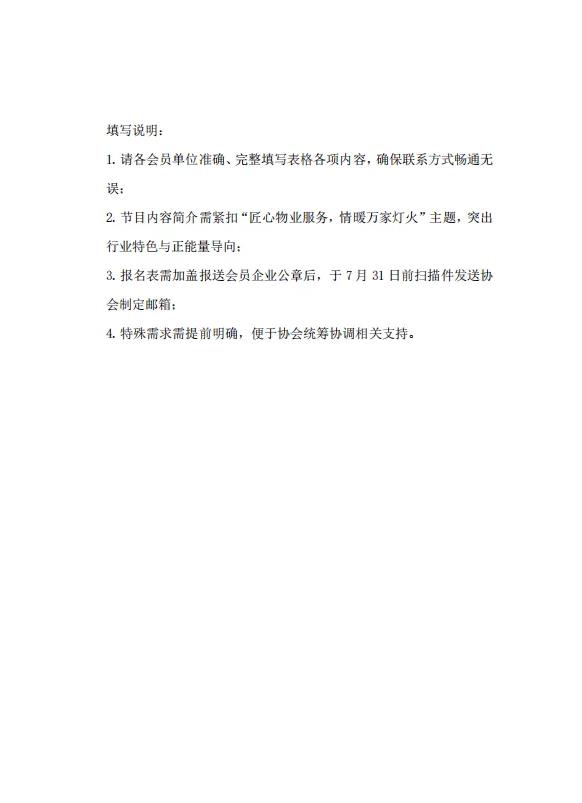 填写说明：

1. 请各会员单位准确、完整填写表格各项内容，确保联系方式畅通无误；

2. 节目内容简介需紧扣“匠心物业服务，情暖万家灯火”主题，突出行业特色与正能量导向；

3. 报名表需加盖报送会员企业公章后，于 7 月 31 日前扫描件发送协会制定邮箱；

4. 特殊需求需提前明确，便于协会统筹协调相关支持。